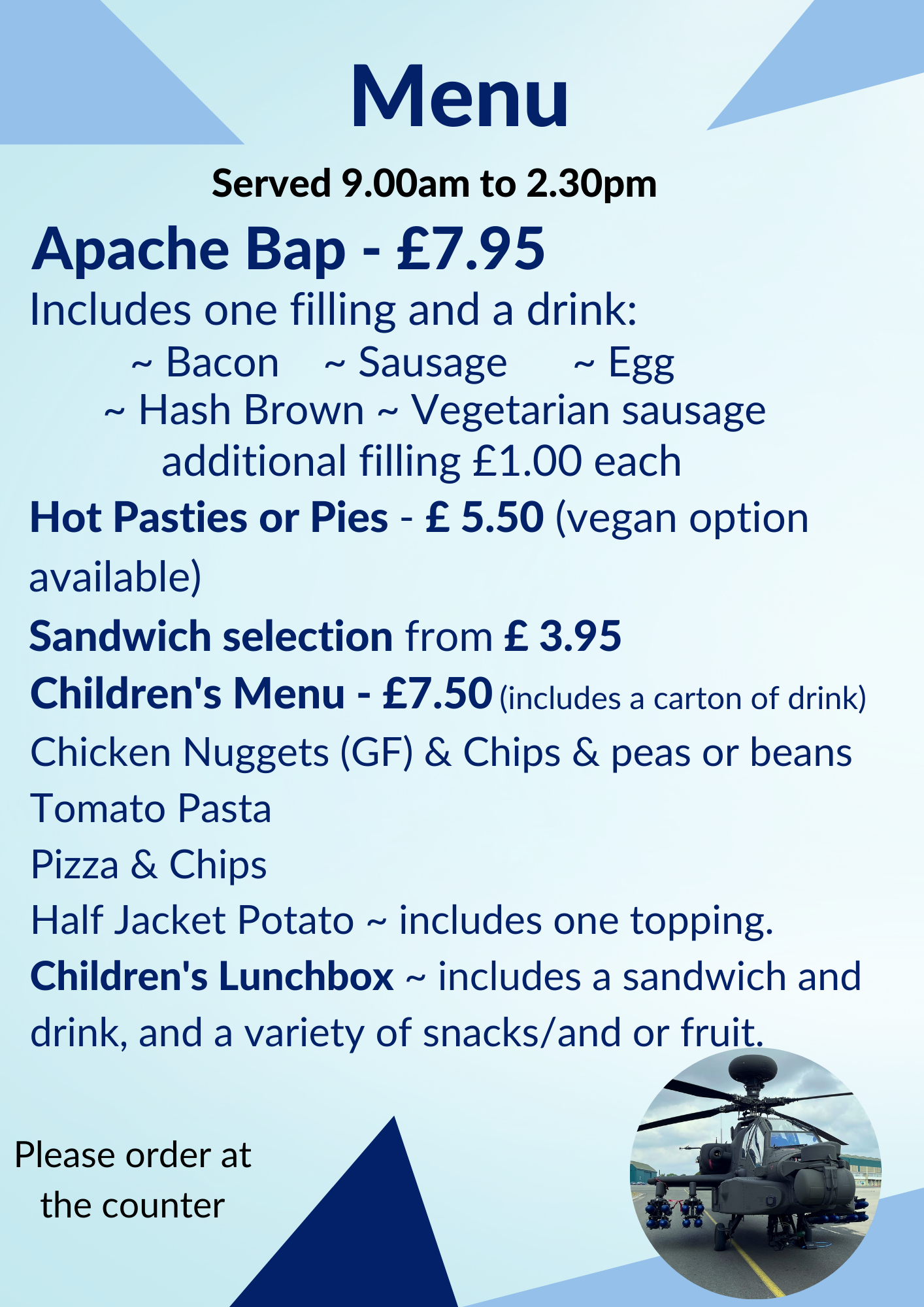 Menu

Served 9.00am to 2.30pm

Apache Bap - £7.95

Includes one filling and a drink:
~ Bacon ~ Sausage ~ Egg
~ Hash Brown ~ Vegetarian sausage
additional filling £1.00 each

Hot Pasties or Pies - £ 5.50 (vegan option available)

Sandwich selection from £ 3.95

Children's Menu - £7.50 (includes a carton of drink)

Chicken Nuggets (GF) & Chips & peas or beans

Tomato Pasta

Pizza & Chips

Half Jacket Potato ~ includes one topping.

Children's Lunchbox ~ includes a sandwich and drink, and a variety of snacks/and or fruit.

Please order at the counter